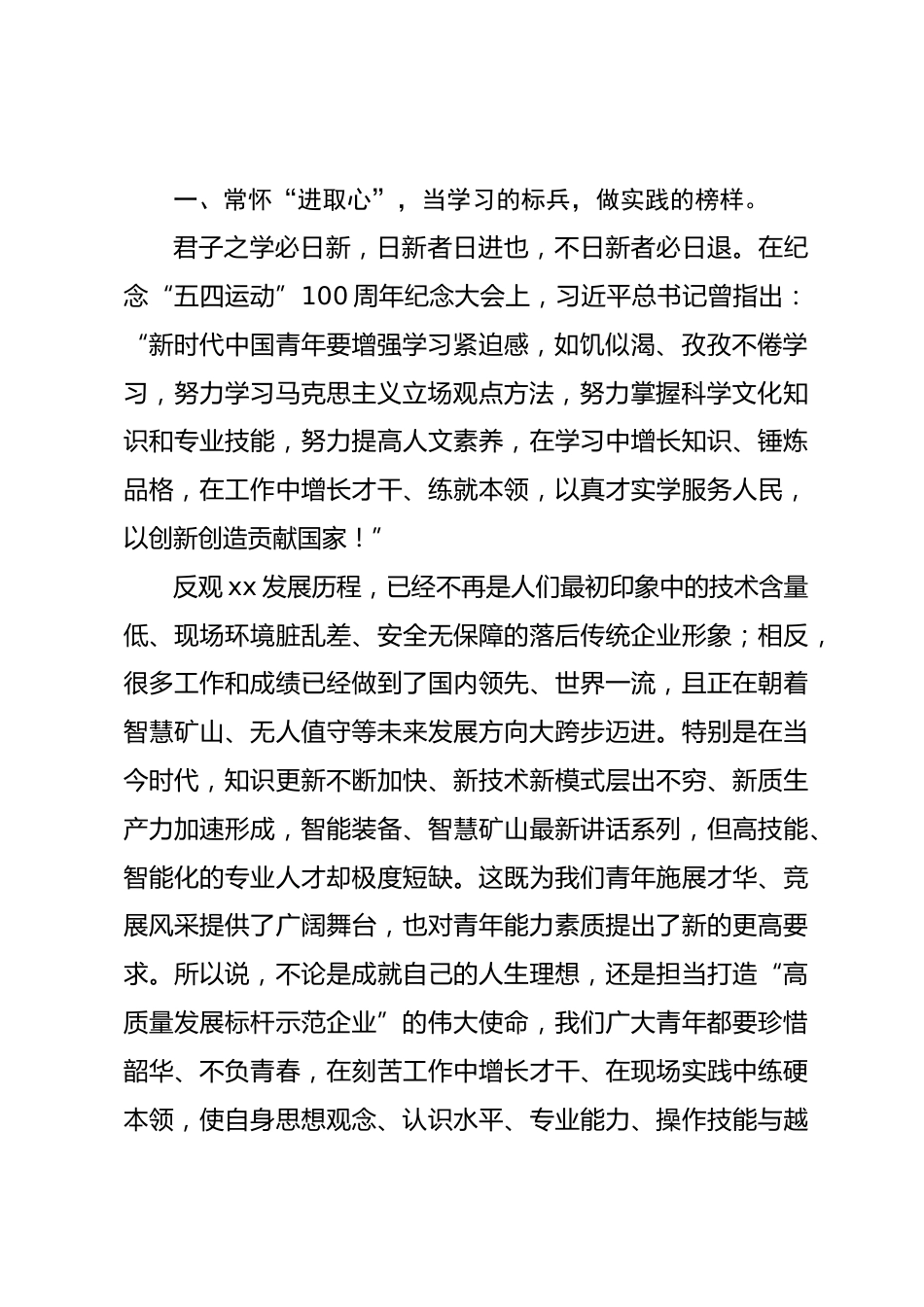 一、常怀“进取心”，当学习的标兵，做实践的榜样。

君子之学必日新，日新者日进也，不日新者必日退。在纪念“五四运动”100周年纪念大会上，习近平总书记曾指出：“新时代中国青年要增强学习紧迫感，如饥似渴、孜孜不倦学习，努力学习马克思主义立场观点方法，努力掌握科学文化知识和专业技能，努力提高人文素养，在学习中增长知识、锤炼品格，在工作中增长才干、练就本领，以真才实学服务人民，以创新创造贡献国家！”

反观xx发展历程，已经不再是人们最初印象中的技术含量低、现场环境脏乱差、安全无保障的落后传统企业形象；相反，很多工作和成绩已经做到了国内领先、世界一流，且正在朝着智慧矿山、无人值守等未来发展方向大跨步迈进。特别是在当今时代，知识更新不断加快、新技术新模式层出不穷、新质生产力加速形成，智能装备、智慧矿山最新讲话系列，但高技能、智能化的专业人才却极度短缺。这既为我们青年施展才华、竞展风采提供了广阔舞台，也对青年能力素质提出了新的更高要求。所以说，不论是成就自己的人生理想，还是担当打造“高质量发展标杆示范企业”的伟大使命，我们广大青年都要珍惜韶华、不负青春，在刻苦工作中增长才干、在现场实践中练硬本领，使自身思想观念、认识水平、专业能力、操作技能与越